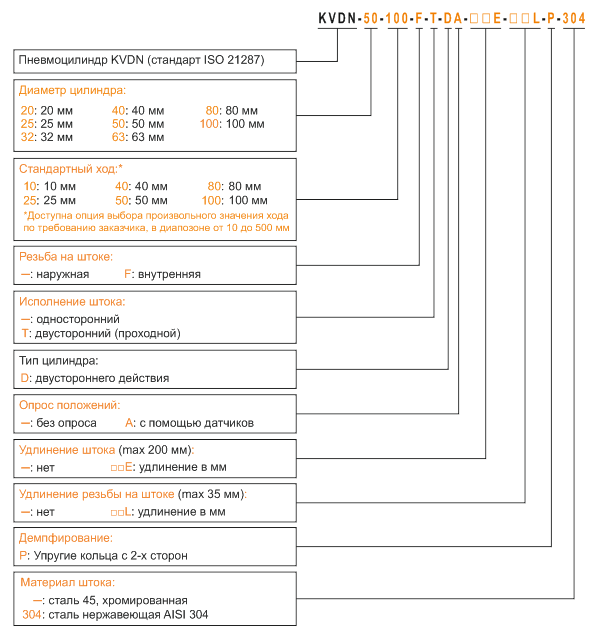 KVDN-50-100-F-T-DA-□□E-□□L-P-304

Пневмоцилиндр KVDN (стандарт ISO 21287)

Диаметр цилиндра:
20: 20 мм
25: 25 мм
32: 32 мм
40: 40 мм
50: 50 мм
63: 63 мм
80: 80 мм
100: 100 мм

Стандартный ход:*
10: 10 мм
25: 25 мм
40: 40 мм
50: 50 мм
80: 80 мм
100: 100 мм
*Доступна опция выбора произвольного значения хода по требованию заказчика, в диапозоне от 10 до 500 мм

Резьба на штоке:
—: наружная F: внутренняя

Исполнение штока:
—: односторонний
T: двусторонний (проходной)

Тип цилиндра:
D: двустороннего действия

Опрос положений:
—: без опроса A: с помощью датчиков

Удлинение штока (max 200 мм):
—: нет □□E: удлинение в мм

Удлинение резьбы на штоке (max 35 мм):
—: нет □□L: удлинение в мм

Демпфирование:
P: Упругие кольца с 2-х сторон

Материал штока:
—: сталь 45, хромированная
304: сталь нержавеющая AISI 304